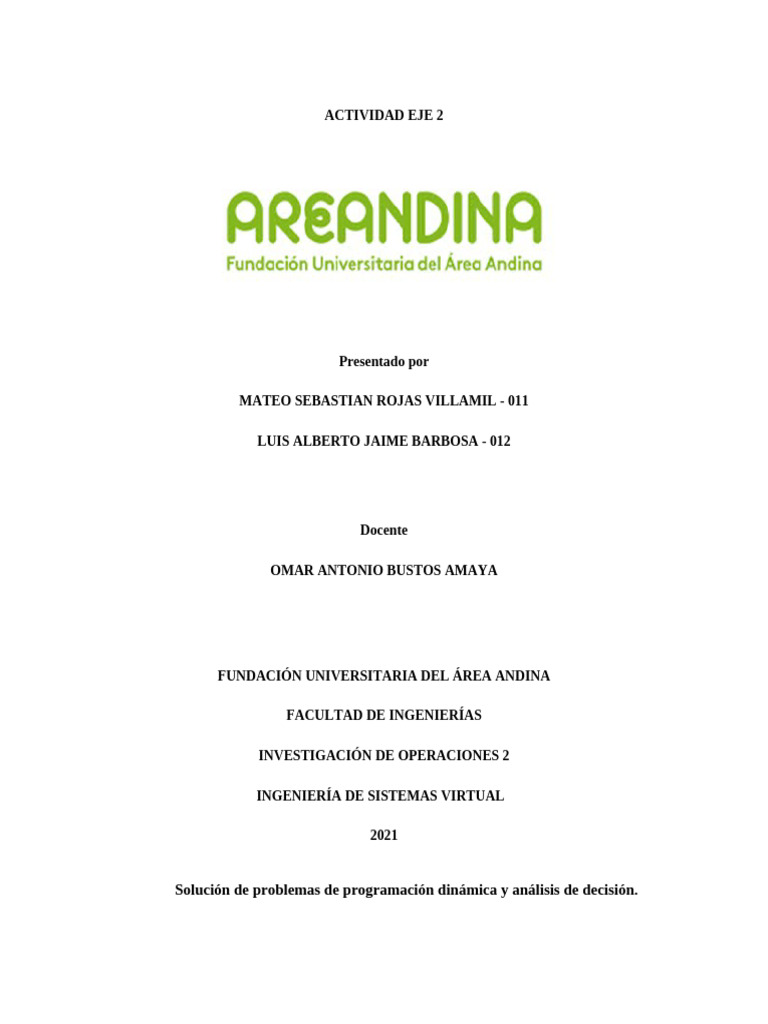 ACTIVIDAD EJE 2

AREANDINA
Fundación Universitaria del Área Andina

Presentado por

MATEO SEBASTIAN ROJAS VILLAMIL - 011

LUIS ALBERTO JAIME BARBOSA - 012

Docente

OMAR ANTONIO BUSTOS AMAYA

FUNDACIÓN UNIVERSITARIA DEL ÁREA ANDINA

FACULTAD DE INGENIERÍAS

INVESTIGACIÓN DE OPERACIONES 2

INGENIERÍA DE SISTEMAS VIRTUAL

2021

Solución de problemas de programación dinámica y análisis de decisión.